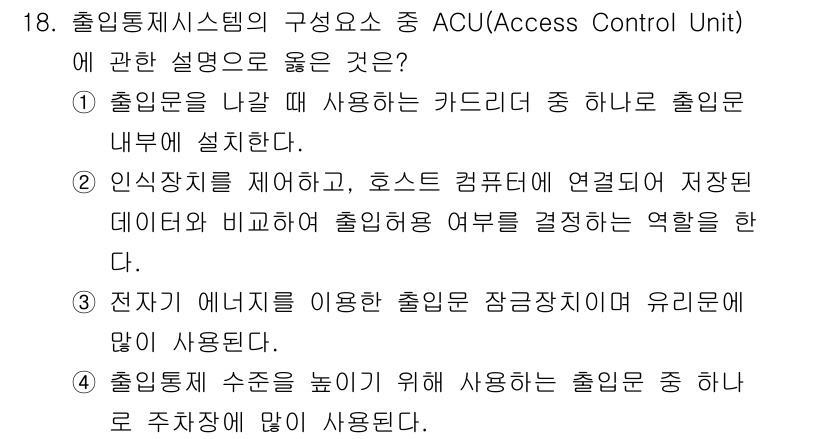 18. 출입통제시스템의 구성요소 중 ACU(Access Control Unit)에 관한 설명으로 옳은 것은?

① 출입문을 나갈 때 사용하는 카드리더 중 하나로 출입문 내부에 설치한다.

② 인식장치를 제어하고, 호스트 컴퓨터에 연결되어 저장된 데이터와 비교하여 출입허용 여부를 결정하는 역할을 한다.

③ 전자기 에너지를 이용한 출입문 잠금장치이며 유리문에 많이 사용된다.

④ 출입통제 수준을 높이기 위해 사용하는 출입문 중 하나로 주차장에 많이 사용된다.